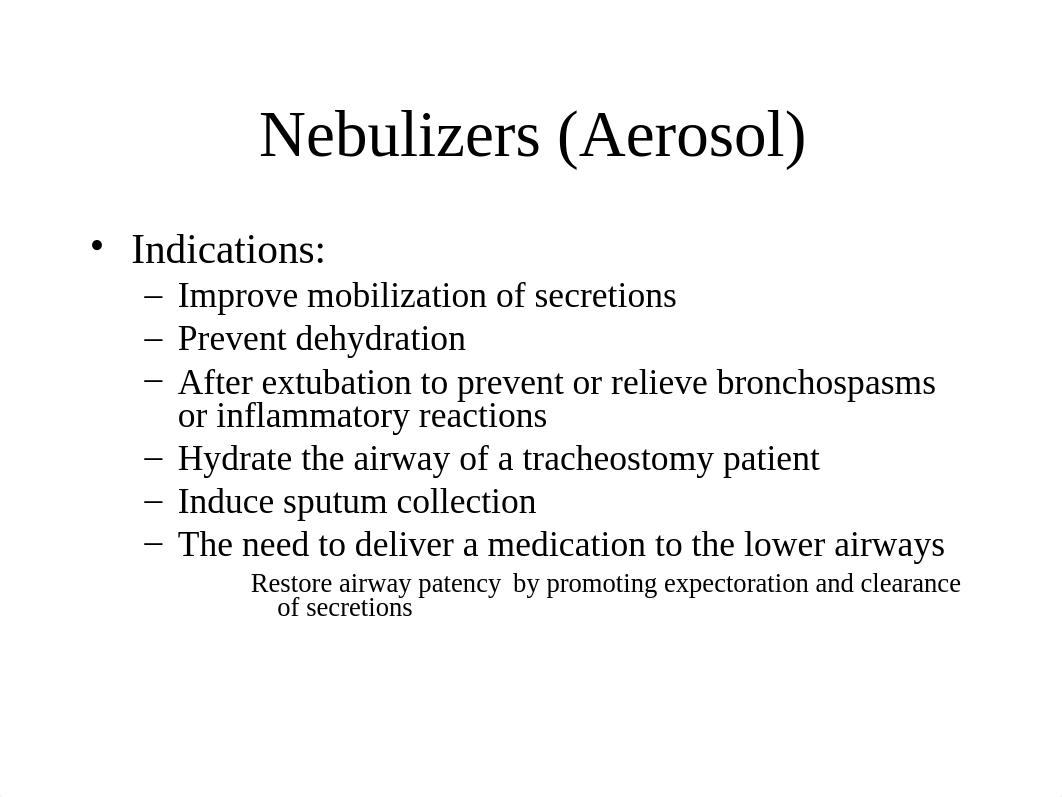 Nebulizers (Aerosol)

• Indications:
– Improve mobilization of secretions
– Prevent dehydration
– After extubation to prevent or relieve bronchospasms or inflammatory reactions
– Hydrate the airway of a tracheostomy patient
– Induce sputum collection
– The need to deliver a medication to the lower airways
Restore airway patency by promoting expectoration and clearance of secretions